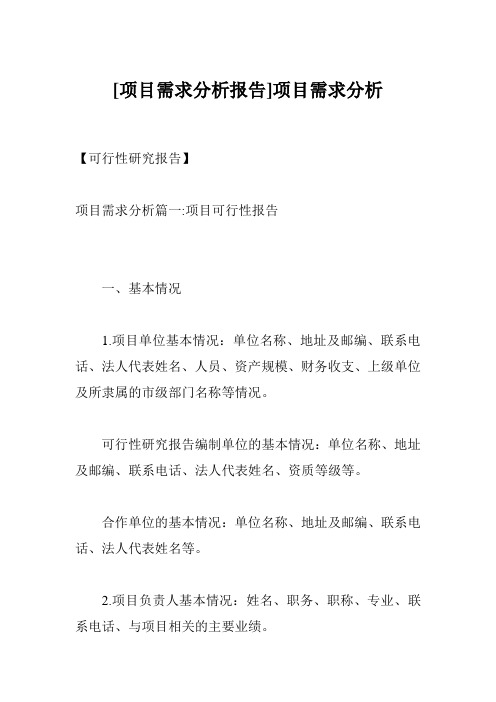 [项目需求分析报告]项目需求分析

【可行性研究报告】

项目需求分析篇一:项目可行性报告

一、基本情况

1.项目单位基本情况：单位名称、地址及邮编、联系电话、法人代表姓名、人员、资产规模、财务收支、上级单位及所隶属的市级部门名称等情况。

可行性研究报告编制单位的基本情况：单位名称、地址及邮编、联系电话、法人代表姓名、资质等级等。

合作单位的基本情况：单位名称、地址及邮编、联系电话、法人代表姓名等。

2.项目负责人基本情况：姓名、职务、职称、专业、联系电话、与项目相关的主要业绩。